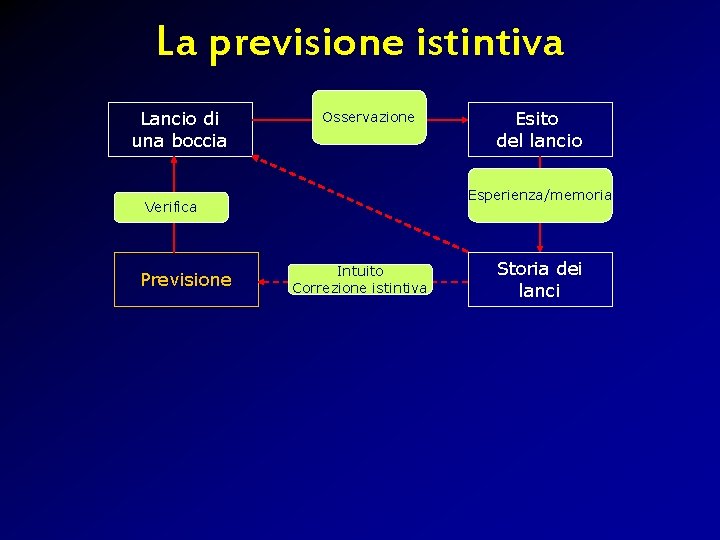 La previsione istintiva

Lancio di una boccia

Osservazione

Esito del lancio

Verifica

Esperienza/memoria

Previsione

Intuito
Correzione istintiva

Storia dei lanci